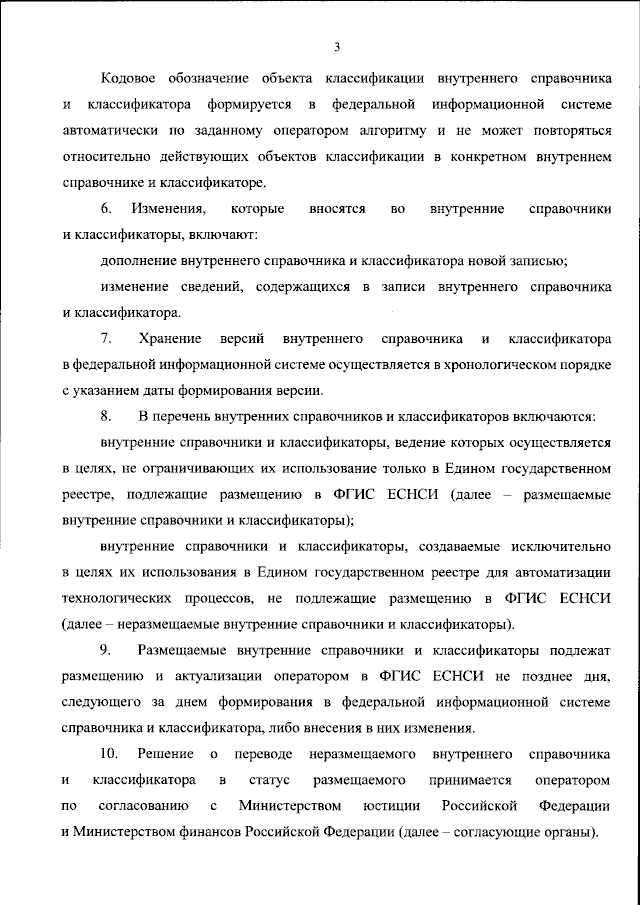 3

Кодовое обозначение объекта классификации внутреннего справочника и классификатора формируется в федеральной информационной системе автоматически по заданному оператором алгоритму и не может повторяться относительно действующих объектов классификации в конкретном внутреннем справочнике и классификаторе.

6. Изменения, которые вносятся во внутренние справочники и классификаторы, включают:

дополнение внутреннего справочника и классификатора новой записью;

изменение сведений, содержащихся в записи внутреннего справочника и классификатора.

7. Хранение версий внутреннего справочника и классификатора в федеральной информационной системе осуществляется в хронологическом порядке с указанием даты формирования версии.

8. В перечень внутренних справочников и классификаторов включаются:

внутренние справочники и классификаторы, ведение которых осуществляется в целях, не ограничивающих их использование только в Едином государственном реестре, подлежащие размещению в ФГИС ЕСНСИ (далее – размещаемые внутренние справочники и классификаторы);

внутренние справочники и классификаторы, создаваемые исключительно в целях их использования в Едином государственном реестре для автоматизации технологических процессов, не подлежащие размещению в ФГИС ЕСНСИ (далее – неразмещаемые внутренние справочники и классификаторы).

9. Размещаемые внутренние справочники и классификаторы подлежат размещению и актуализации оператором в ФГИС ЕСНСИ не позднее дня, следующего за днем формирования в федеральной информационной системе справочника и классификатора, либо внесения в них изменения.

10. Решение о переводе неразмещаемого внутреннего справочника и классификатора в статус размещаемого принимается оператором по согласованию с Министерством юстиции Российской Федерации и Министерством финансов Российской Федерации (далее – согласующие органы).